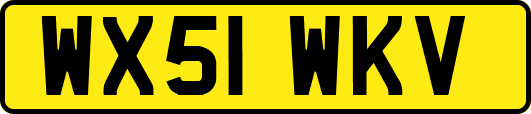 WX51 WKV